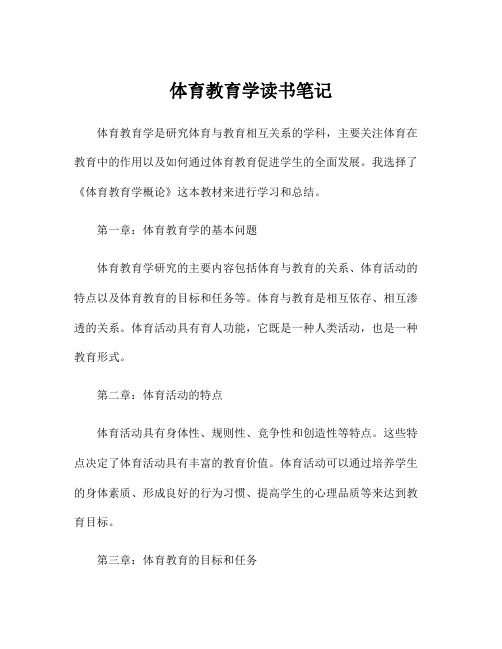 体育教育学读书笔记

体育教育学是研究体育与教育相互关系的学科，主要关注体育在教育中的作用以及如何通过体育教育促进学生的全面发展。我选择了《体育教育学概论》这本教材来进行学习和总结。

第一章：体育教育学的基本问题

体育教育学研究的主要内容包括体育与教育的关系、体育活动的特点以及体育教育的目标和任务等。体育与教育是相互依存、相互渗透的关系。体育活动具有育人功能，它既是一种人类活动，也是一种教育形式。

第二章：体育活动的特点

体育活动具有身体性、规则性、竞争性和创造性等特点。这些特点决定了体育活动具有丰富的教育价值。体育活动可以通过培养学生的身体素质、形成良好的行为习惯、提高学生的心理品质等来达到教育目标。

第三章：体育教育的目标和任务